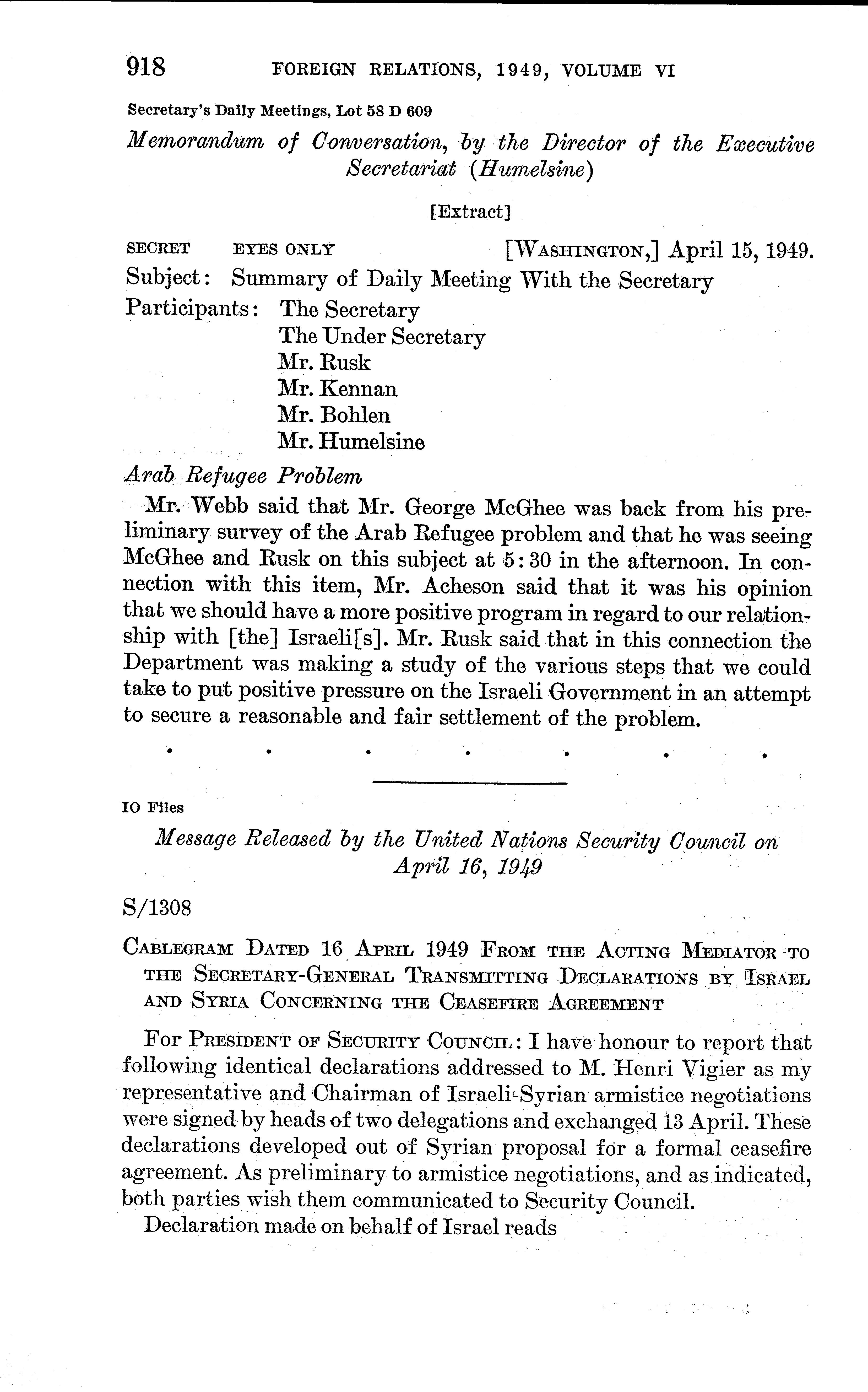 918 FOREIGN RELATIONS, 1949, VOLUME VI

Secretary's Daily Meetings, Lot 58 D 609

Memorandum of Conversation, by the Director of the Executive Secretariat (Humelsine)

[Extract]

SECRET EYES ONLY [WASHINGTON,] April 15, 1949.

Subject: Summary of Daily Meeting With the Secretary

Participants: The Secretary
The Under Secretary
Mr. Rusk
Mr. Kennan
Mr. Bohlen
Mr. Humelsine

Arab Refugee Problem

Mr. Webb said that Mr. George McGhee was back from his preliminary survey of the Arab Refugee problem and that he was seeing McGhee and Rusk on this subject at 5:30 in the afternoon. In connection with this item, Mr. Acheson said that it was his opinion that we should have a more positive program in regard to our relationship with [the] Israeli[s]. Mr. Rusk said that in this connection the Department was making a study of the various steps that we could take to put positive pressure on the Israeli Government in an attempt to secure a reasonable and fair settlement of the problem.

. . . . . . .

IO Files

Message Released by the United Nations Security Council on April 16, 1949

S/1308

CABLEGRAM DATED 16 APRIL 1949 FROM THE ACTING MEDIATOR TO THE SECRETARY-GENERAL TRANSMITTING DECLARATIONS BY ISRAEL AND SYRIA CONCERNING THE CEASEFIRE AGREEMENT

FOR PRESIDENT OF SECURITY COUNCIL: I have honour to report that following identical declarations addressed to M. Henri Vigier as my representative and Chairman of Israeli-Syrian armistice negotiations were signed by heads of two delegations and exchanged 13 April. These declarations developed out of Syrian proposal for a formal ceasefire agreement. As preliminary to armistice negotiations, and as indicated, both parties wish them communicated to Security Council.

Declaration made on behalf of Israel reads